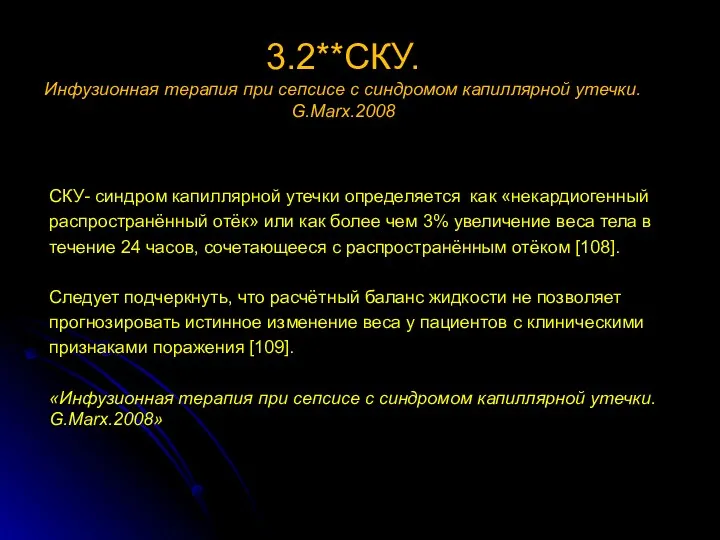 3.2**СКУ.
Инфузионная терапия при сепсисе с синдромом капиллярной утечки. G.Marx.2008

СКУ- синдром капиллярной утечки определяется как «некардиогенный распространённый отёк» или как более чем 3% увеличение веса тела в течение 24 часов, сочетающееся с распространённым отёком [108].

Следует подчеркнуть, что расчётный баланс жидкости не позволяет прогнозировать истинное изменение веса у пациентов с клиническими признаками поражения [109].

«Инфузионная терапия при сепсисе с синдромом капиллярной утечки. G.Marx.2008»